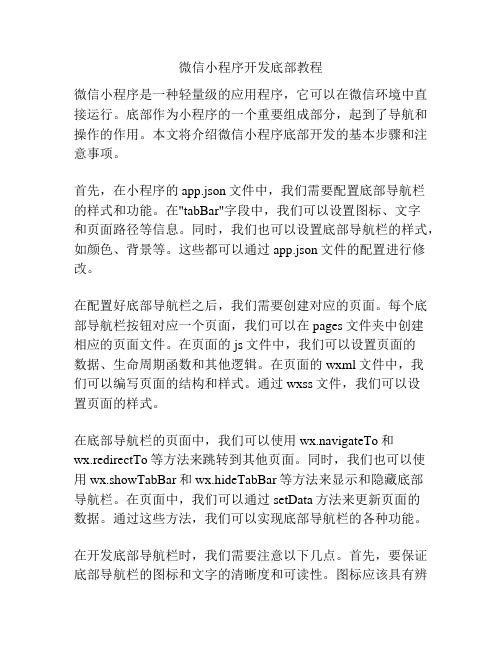 微信小程序开发底部教程

微信小程序是一种轻量级的应用程序，它可以在微信环境中直接运行。底部作为小程序的一个重要组成部分，起到了导航和操作的作用。本文将介绍微信小程序底部开发的基本步骤和注意事项。

首先，在小程序的 app.json 文件中，我们需要配置底部导航栏的样式和功能。在"tabBar"字段中，我们可以设置图标、文字和页面路径等信息。同时，我们也可以设置底部导航栏的样式，如颜色、背景等。这些都可以通过 app.json 文件的配置进行修改。

在配置好底部导航栏之后，我们需要创建对应的页面。每个底部导航栏按钮对应一个页面，我们可以在 pages 文件夹中创建相应的页面文件。在页面的 js 文件中，我们可以设置页面的数据、生命周期函数和其他逻辑。在页面的 wxml 文件中，我们可以编写页面的结构和样式。通过 wxss 文件，我们可以设置页面的样式。

在底部导航栏的页面中，我们可以使用 wx.navigateTo 和 wx.redirectTo 等方法来跳转到其他页面。同时，我们也可以使用 wx.showTabBar 和 wx.hideTabBar 等方法来显示和隐藏底部导航栏。在页面中，我们可以通过 setData 方法来更新页面的数据。通过这些方法，我们可以实现底部导航栏的各种功能。

在开发底部导航栏时，我们需要注意以下几点。首先，要保证底部导航栏的图标和文字的清晰度和可读性。图标应该具有辨